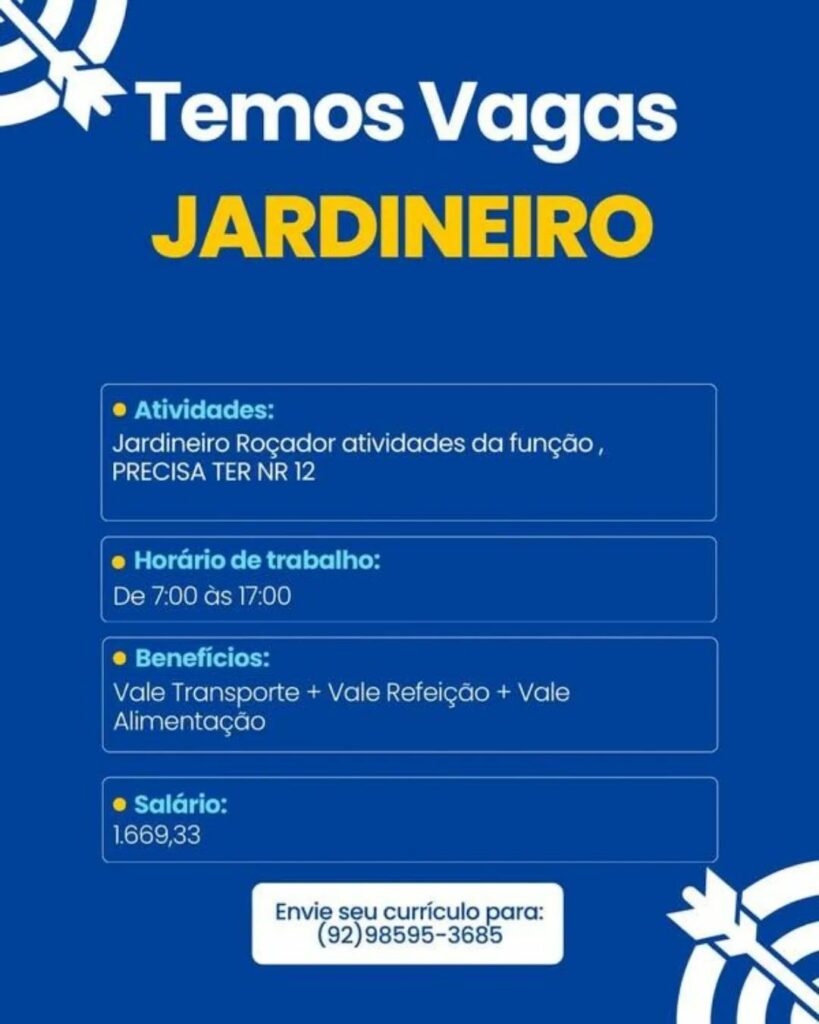 Temos Vagas

JARDINEIRO

• Atividades:
Jardineiro Roçador atividades da função , PRECISA TER NR 12

• Horário de trabalho:
De 7:00 às 17:00

• Benefícios:
Vale Transporte + Vale Refeição + Vale Alimentação

• Salário:
1.669,33

Envie seu currículo para:
(92)98595-3685